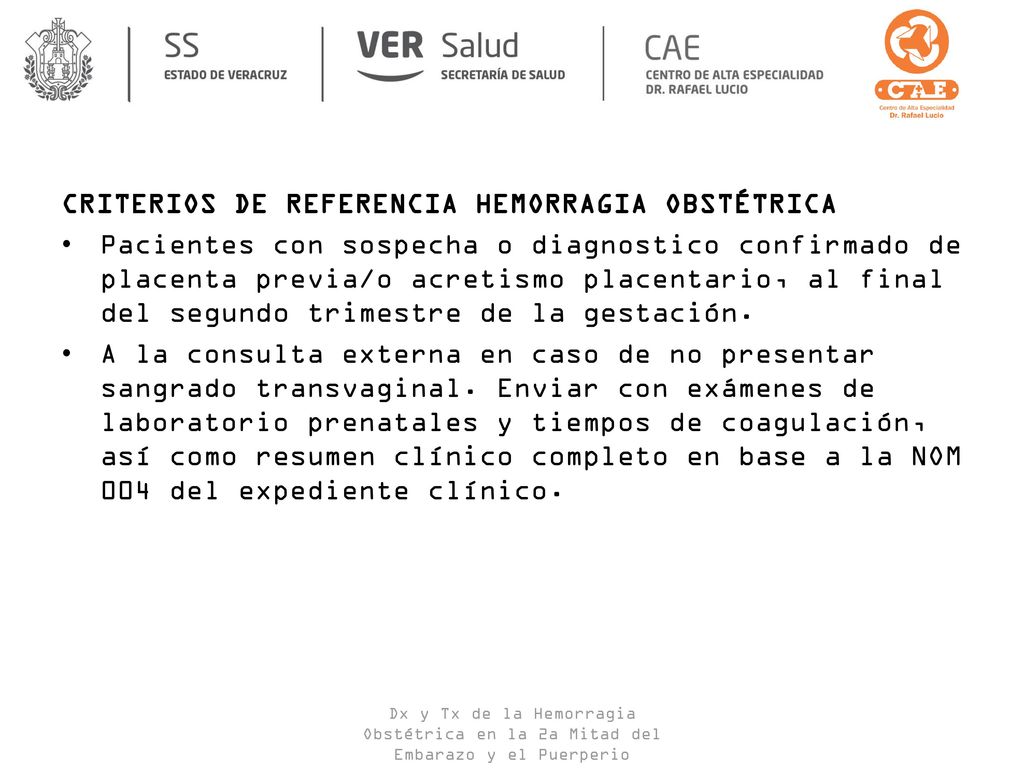 SS
ESTADO DE VERACRUZ

VER Salud
SECRETARÍA DE SALUD

CAE
CENTRO DE ALTA ESPECIALIDAD
DR. RAFAEL LUCIO

CAE
Centro de Alta Especialidad
Dr. Rafael Lucio

CRITERIOS DE REFERENCIA HEMORRAGIA OBSTÉTRICA

• Pacientes con sospecha o diagnostico confirmado de placenta previa/o acretismo placentario, al final del segundo trimestre de la gestación.

• A la consulta externa en caso de no presentar sangrado transvaginal. Enviar con exámenes de laboratorio prenatales y tiempos de coagulación, así como resumen clínico completo en base a la NOM 004 del expediente clínico.

Dx y Tx de la Hemorragia Obstétrica en la 2a Mitad del Embarazo y el Puerperio